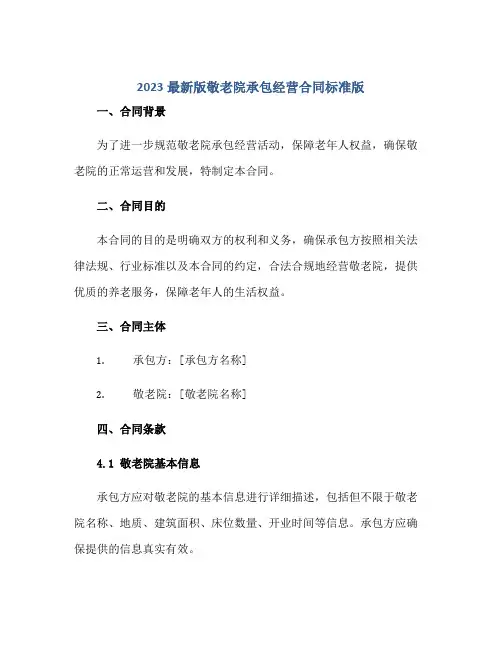 2023 最新版敬老院承包经营合同标准版

一、合同背景

为了进一步规范敬老院承包经营活动，保障老年人权益，确保敬老院的正常运营和发展，特制定本合同。

二、合同目的

本合同的目的是明确双方的权利和义务，确保承包方按照相关法律法规、行业标准以及本合同的约定，合法合规地经营敬老院，提供优质的养老服务，保障老年人的生活权益。

三、合同主体

1. 承包方：[承包方名称]

2. 敬老院：[敬老院名称]

四、合同条款

4.1 敬老院基本信息

承包方应对敬老院的基本信息进行详细描述，包括但不限于敬老院名称、地质、建筑面积、床位数量、开业时间等信息。承包方应确保提供的信息真实有效。